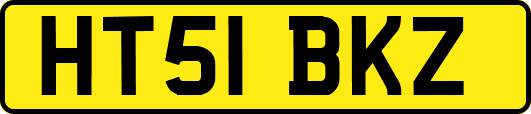 HT51 BKZ